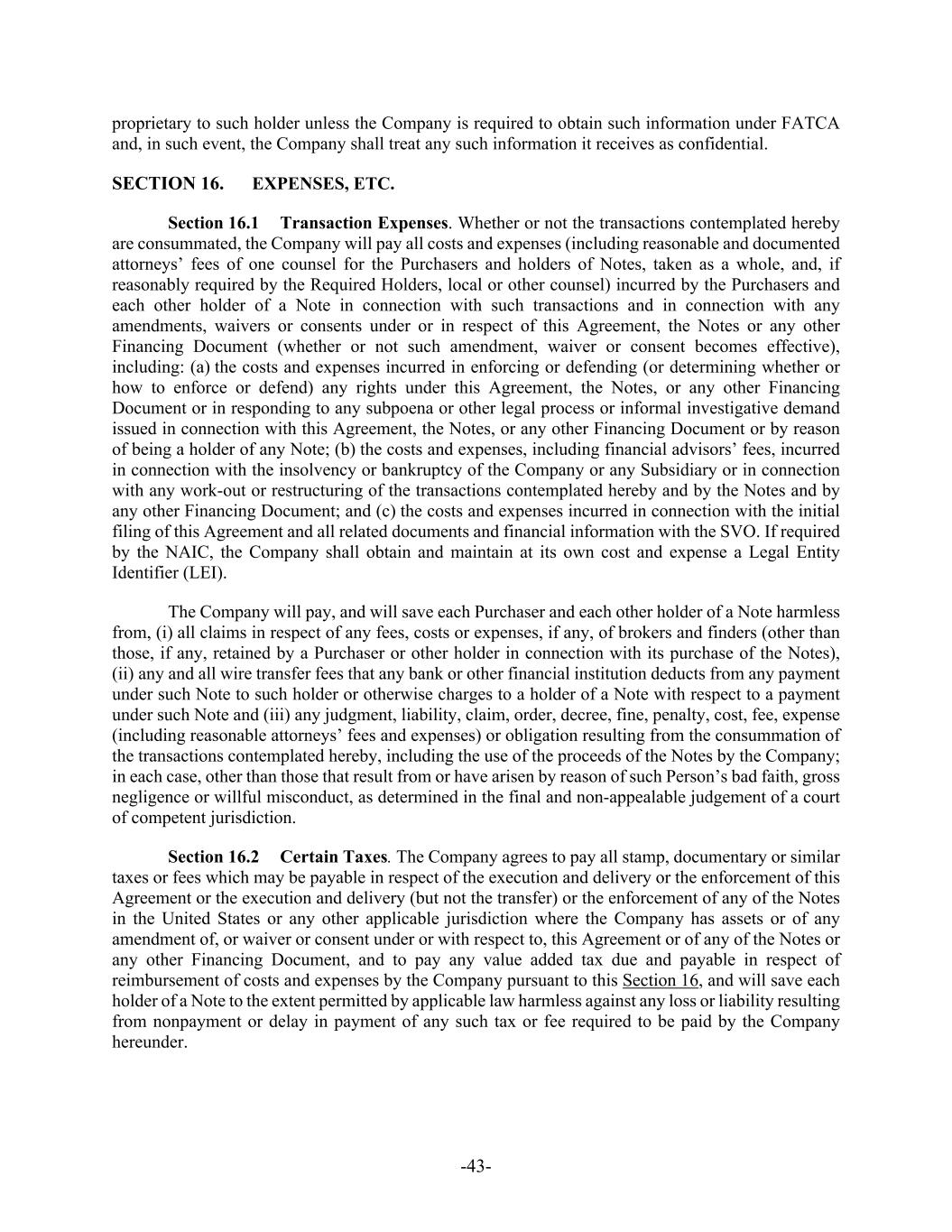 proprietary to such holder unless the Company is required to obtain such information under FATCA and, in such event, the Company shall treat any such information it receives as confidential.

SECTION 16. EXPENSES, ETC.

Section 16.1 Transaction Expenses. Whether or not the transactions contemplated hereby are consummated, the Company will pay all costs and expenses (including reasonable and documented attorneys' fees of one counsel for the Purchasers and holders of Notes, taken as a whole, and, if reasonably required by the Required Holders, local or other counsel) incurred by the Purchasers and each other holder of a Note in connection with such transactions and in connection with any amendments, waivers or consents under or in respect of this Agreement, the Notes or any other Financing Document (whether or not such amendment, waiver or consent becomes effective), including: (a) the costs and expenses incurred in enforcing or defending (or determining whether or how to enforce or defend) any rights under this Agreement, the Notes, or any other Financing Document or in responding to any subpoena or other legal process or informal investigative demand issued in connection with this Agreement, the Notes, or any other Financing Document or by reason of being a holder of any Note; (b) the costs and expenses, including financial advisors' fees, incurred in connection with the insolvency or bankruptcy of the Company or any Subsidiary or in connection with any work-out or restructuring of the transactions contemplated hereby and by the Notes and by any other Financing Document; and (c) the costs and expenses incurred in connection with the initial filing of this Agreement and all related documents and financial information with the SVO. If required by the NAIC, the Company shall obtain and maintain at its own cost and expense a Legal Entity Identifier (LEI).

The Company will pay, and will save each Purchaser and each other holder of a Note harmless from, (i) all claims in respect of any fees, costs or expenses, if any, of brokers and finders (other than those, if any, retained by a Purchaser or other holder in connection with its purchase of the Notes), (ii) any and all wire transfer fees that any bank or other financial institution deducts from any payment under such Note to such holder or otherwise charges to a holder of a Note with respect to a payment under such Note and (iii) any judgment, liability, claim, order, decree, fine, penalty, cost, fee, expense (including reasonable attorneys' fees and expenses) or obligation resulting from the consummation of the transactions contemplated hereby, including the use of the proceeds of the Notes by the Company; in each case, other than those that result from or have arisen by reason of such Person's bad faith, gross negligence or willful misconduct, as determined in the final and non-appealable judgement of a court of competent jurisdiction.

Section 16.2 Certain Taxes. The Company agrees to pay all stamp, documentary or similar taxes or fees which may be payable in respect of the execution and delivery or the enforcement of this Agreement or the execution and delivery (but not the transfer) or the enforcement of any of the Notes in the United States or any other applicable jurisdiction where the Company has assets or of any amendment of, or waiver or consent under or with respect to, this Agreement or of any of the Notes or any other Financing Document, and to pay any value added tax due and payable in respect of reimbursement of costs and expenses by the Company pursuant to this Section 16, and will save each holder of a Note to the extent permitted by applicable law harmless against any loss or liability resulting from nonpayment or delay in payment of any such tax or fee required to be paid by the Company hereunder.

-43-